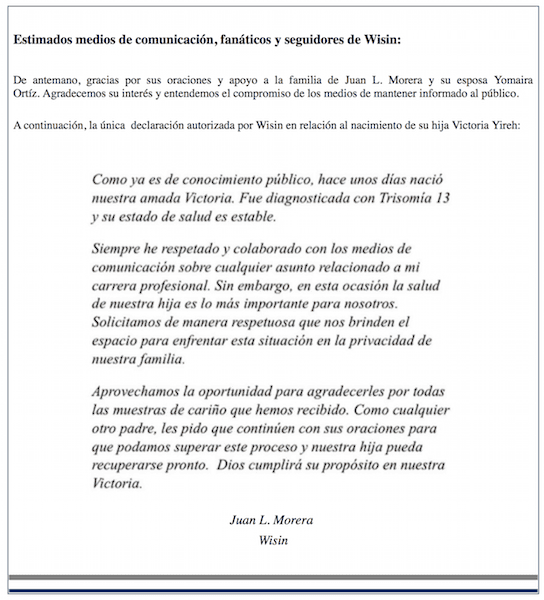 Estimados medios de comunicación, fanáticos y seguidores de Wisin:

De antemano, gracias por sus oraciones y apoyo a la familia de Juan L. Morera y su esposa Yomaira Ortíz. Agradecemos su interés y entendemos el compromiso de los medios de mantener informado al público.

A continuación, la única declaración autorizada por Wisin en relación al nacimiento de su hija Victoria Yireh:

Como ya es de conocimiento público, hace unos días nació nuestra amada Victoria. Fue diagnosticada con Trisomía 13 y su estado de salud es estable.

Siempre he respetado y colaborado con los medios de comunicación sobre cualquier asunto relacionado a mi carrera profesional. Sin embargo, en esta ocasión la salud de nuestra hija es lo más importante para nosotros. Solicitamos de manera respetuosa que nos brinden el espacio para enfrentar esta situación en la privacidad de nuestra familia.

Aprovechamos la oportunidad para agradecerles por todas las muestras de cariño que hemos recibido. Como cualquier otro padre, les pido que continúen con sus oraciones para que podamos superar este proceso y nuestra hija pueda recuperarse pronto. Dios cumplirá su propósito en nuestra Victoria.

Juan L. Morera
Wisin